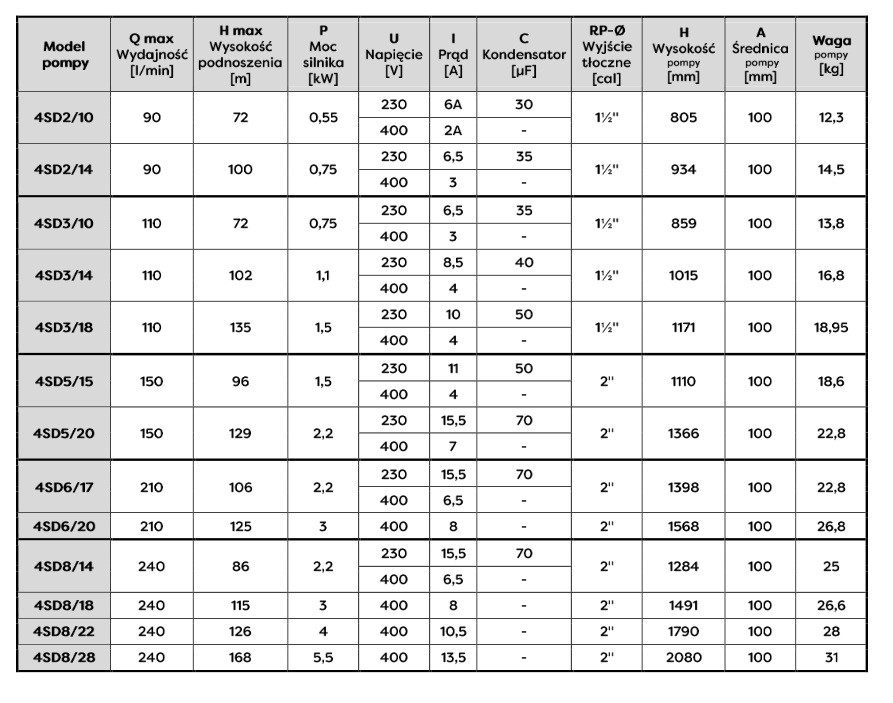 | Model pompy | Q max Wydajność [l/min] | H max Wysokość podnoszenia [m] | P Moc silnika [kW] | U Napięcie [V] | I Prąd [A] | C Kondensator [μF] | RP-Ø Wyjście tłoczne [cal] | H Wysokość pompy [mm] | A Średnica pompy [mm] | Waga pompy [kg] |
|---|---|---|---|---|---|---|---|---|---|---|
| 4SD2/10 | 90 | 72 | 0,55 | 230 | 6A | 30 | 1½" | 805 | 100 | 12,3 |
| | | | | 400 | 2A | - | | | | |
| 4SD2/14 | 90 | 100 | 0,75 | 230 | 6,5 | 35 | 1½" | 934 | 100 | 14,5 |
| | | | | 400 | 3 | - | | | | |
| 4SD3/10 | 110 | 72 | 0,75 | 230 | 6,5 | 35 | 1½" | 859 | 100 | 13,8 |
| | | | | 400 | 3 | - | | | | |
| 4SD3/14 | 110 | 102 | 1,1 | 230 | 8,5 | 40 | 1½" | 1015 | 100 | 16,8 |
| | | | | 400 | 4 | - | | | | |
| 4SD3/18 | 110 | 135 | 1,5 | 230 | 10 | 50 | 1½" | 1171 | 100 | 18,95 |
| | | | | 400 | 4 | - | | | | |
| 4SD5/15 | 150 | 96 | 1,5 | 230 | 11 | 50 | 2" | 1110 | 100 | 18,6 |
| | | | | 400 | 4 | - | | | | |
| 4SD5/20 | 150 | 129 | 2,2 | 230 | 15,5 | 70 | 2" | 1366 | 100 | 22,8 |
| | | | | 400 | 7 | - | | | | |
| 4SD6/17 | 210 | 106 | 2,2 | 230 | 15,5 | 70 | 2" | 1398 | 100 | 22,8 |
| | | | | 400 | 6,5 | - | | | | |
| 4SD6/20 | 210 | 125 | 3 | 400 | 8 | - | 2" | 1568 | 100 | 26,8 |
| 4SD8/14 | 240 | 86 | 2,2 | 230 | 15,5 | 70 | 2" | 1284 | 100 | 25 |
| | | | | 400 | 6,5 | - | | | | |
| 4SD8/18 | 240 | 115 | 3 | 400 | 8 | - | 2" | 1491 | 100 | 26,6 |
| 4SD8/22 | 240 | 126 | 4 | 400 | 10,5 | - | 2" | 1790 | 100 | 28 |
| 4SD8/28 | 240 | 168 | 5,5 | 400 | 13,5 | - | 2" | 2080 | 100 | 31 |